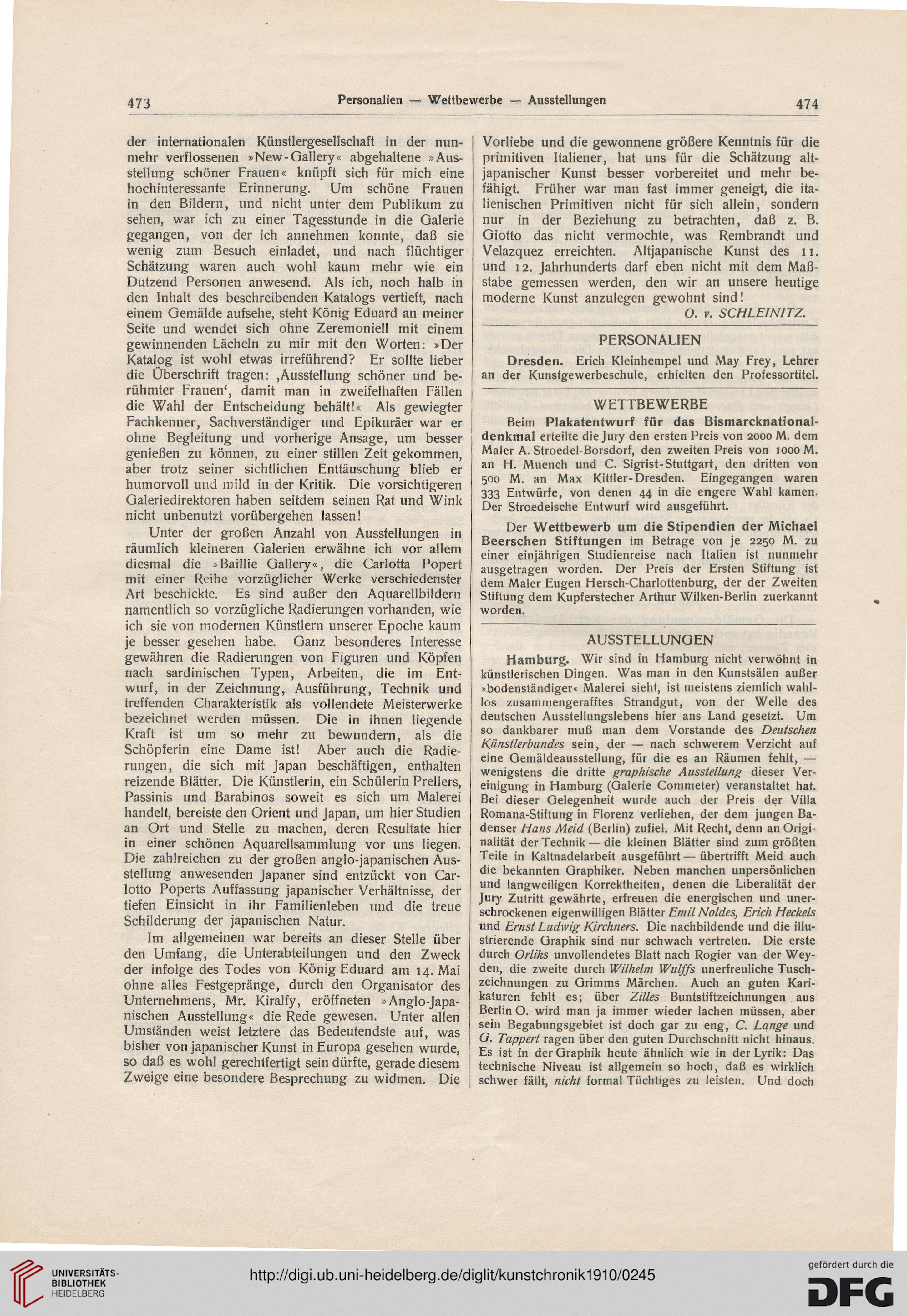 473 Personalien — Wettbewerbe — Ausstellungen 474

der internationalen Künstlergesellschaft in der nunmehr verflossenen »New-Gallery« abgehaltene »Ausstellung schöner Frauen« knüpft sich für mich eine hochinteressante Erinnerung. Um schöne Frauen in den Bildern, und nicht unter dem Publikum zu sehen, war ich zu einer Tagesstunde in die Galerie gegangen, von der ich annehmen konnte, daß sie wenig zum Besuch einladet, und nach flüchtiger Schätzung waren auch wohl kaum mehr wie ein Dutzend Personen anwesend. Als ich, noch halb in den Inhalt des beschreibenden Katalogs vertieft, nach einem Gemälde aufsehe, steht König Eduard an meiner Seite und wendet sich ohne Zeremoniell mit einem gewinnenden Lächeln zu mir mit den Worten: »Der Katalog ist wohl etwas irreführend? Er sollte lieber die Überschrift tragen: ‚Ausstellung schöner und berühmter Frauen‘, damit man in zweifelhaften Fällen die Wahl der Entscheidung behält!« Als gewiegter Fachkenner, Sachverständiger und Epikuräer war er ohne Begleitung und vorherige Ansage, um besser genießen zu können, zu einer stillen Zeit gekommen, aber trotz seiner sichtlichen Enttäuschung blieb er humorvoll und mild in der Kritik. Die vorsichtigeren Galeriedirektoren haben seitdem seinen Rat und Wink nicht unbenutzt vorübergehen lassen!

Unter der großen Anzahl von Ausstellungen in räumlich kleineren Galerien erwähne ich vor allem diesmal die »Baillie Gallery«, die Carlotta Popert mit einer Reihe vorzüglicher Werke verschiedenster Art beschickte. Es sind außer den Aquarellbildern namentlich so vorzügliche Radierungen vorhanden, wie ich sie von modernen Künstlern unserer Epoche kaum je besser gesehen habe. Ganz besonderes Interesse gewähren die Radierungen von Figuren und Köpfen nach sardinischen Typen, Arbeiten, die im Entwurf, in der Zeichnung, Ausführung, Technik und treffenden Charakteristik als vollendete Meisterwerke bezeichnet werden müssen. Die in ihnen liegende Kraft ist um so mehr zu bewundern, als die Schöpferin eine Dame ist! Aber auch die Radierungen, die sich mit Japan beschäftigen, enthalten reizende Blätter. Die Künstlerin, ein Schülerin Prellers, Passinis und Barabinos soweit es sich um Malerei handelt, bereiste den Orient und Japan, um hier Studien an Ort und Stelle zu machen, deren Resultate hier in einer schönen Aquarellsammlung vor uns liegen. Die zahlreichen zu der großen anglo-japanischen Ausstellung anwesenden Japaner sind entzückt von Carlotto Poperts Auffassung japanischer Verhältnisse, der tiefen Einsicht in ihr Familienleben und die treue Schilderung der japanischen Natur.

Im allgemeinen war bereits an dieser Stelle über den Umfang, die Unterabteilungen und den Zweck der infolge des Todes von König Eduard am 14. Mai ohne alles Festgepränge, durch den Organisator des Unternehmens, Mr. Kiralfy, eröffneten »Anglo-Japanischen Ausstellung« die Rede gewesen. Unter allen Umständen weist letztere das Bedeutendste auf, was bisher von japanischer Kunst in Europa gesehen wurde, so daß es wohl gerechtfertigt sein dürfte, gerade diesem Zweige eine besondere Besprechung zu widmen. Die Vorliebe und die gewonnene größere Kenntnis für die primitiven Italiener, hat uns für die Schätzung altjapanischer Kunst besser vorbereitet und mehr befähigt. Früher war man fast immer geneigt, die italienischen Primitiven nicht für sich allein, sondern nur in der Beziehung zu betrachten, daß z. B. Giotto das nicht vermochte, was Rembrandt und Velazquez erreichten. Altjapanische Kunst des 11. und 12. Jahrhunderts darf eben nicht mit dem Maßstabe gemessen werden, den wir an unsere heutige moderne Kunst anzulegen gewohnt sind!

O. v. SCHLEINITZ.

PERSONALIEN

Dresden. Erich Kleinhempel und May Frey, Lehrer an der Kunstgewerbeschule, erhielten den Professortitel.

WETTBEWERBE

Beim Plakatentwurf für das Bismarcknationaldenkmal erteilte die Jury den ersten Preis von 2000 M. dem Maler A. Stroedel-Borsdorf, den zweiten Preis von 1000 M. an H. Muench und C. Sigrist-Stuttgart, den dritten von 500 M. an Max Kittler-Dresden. Eingegangen waren 333 Entwürfe, von denen 44 in die engere Wahl kamen. Der Stroedelsche Entwurf wird ausgeführt.

Der Wettbewerb um die Stipendien der Michael Beerschen Stiftungen im Betrage von je 2250 M. zu einer einjährigen Studienreise nach Italien ist nunmehr ausgetragen worden. Der Preis der Ersten Stiftung ist dem Maler Eugen Hersch-Charlottenburg, der der Zweiten Stiftung dem Kupferstecher Arthur Wilken-Berlin zuerkannt worden.

AUSSTELLUNGEN

Hamburg. Wir sind in Hamburg nicht verwöhnt in künstlerischen Dingen. Was man in den Kunstsälen außer »bodenständiger« Malerei sieht, ist meistens ziemlich wahllos zusammengerafftes Strandgut, von der Welle des deutschen Ausstellungslebens hier ans Land gesetzt. Um so dankbarer muß man dem Vorstande des Deutschen Künstlerbundes sein, der — nach schwerem Verzicht auf eine Gemäldeausstellung, für die es an Räumen fehlt, — wenigstens die dritte graphische Ausstellung dieser Vereinigung in Hamburg (Galerie Commeter) veranstaltet hat. Bei dieser Gelegenheit wurde auch der Preis der Villa Romana-Stiftung in Florenz verliehen, der dem jungen Badenser Hans Meid (Berlin) zufiel. Mit Recht, denn an Originalität der Technik — die kleinen Blätter sind zum größten Teile in Kaltnadelarbeit ausgeführt — übertrifft Meid auch die bekannten Graphiker. Neben manchen unpersönlichen und langweiligen Korrektheiten, denen die Liberalität der Jury Zutritt gewährte, erfreuen die energischen und unerschrockenen eigenwilligen Blätter Emil Noldes, Erich Heckels und Ernst Ludwig Kirchners. Die nachbildende und die illustrierende Graphik sind nur schwach vertreten. Die erste durch Orliks unvollendetes Blatt nach Rogier van der Weyden, die zweite durch Wilhelm Wulffs unerfreuliche Tuschzeichnungen zu Grimms Märchen. Auch an guten Karikaturen fehlt es; über Zilles Buntstiftzeichnungen aus Berlin O. wird man ja immer wieder lachen müssen, aber sein Begabungsgebiet ist doch gar zu eng, C. Lange und G. Tappert ragen über den guten Durchschnitt nicht hinaus. Es ist in der Graphik heute ähnlich wie in der Lyrik: Das technische Niveau ist allgemein so hoch, daß es wirklich schwer fällt, nicht formal Tüchtiges zu leisten. Und doch

UNIVERSITÄTS-BIBLIOTHEK HEIDELBERG

http://digi.ub.uni-heidelberg.de/diglit/kunstchronik1910/0245

gefördert durch die DFG